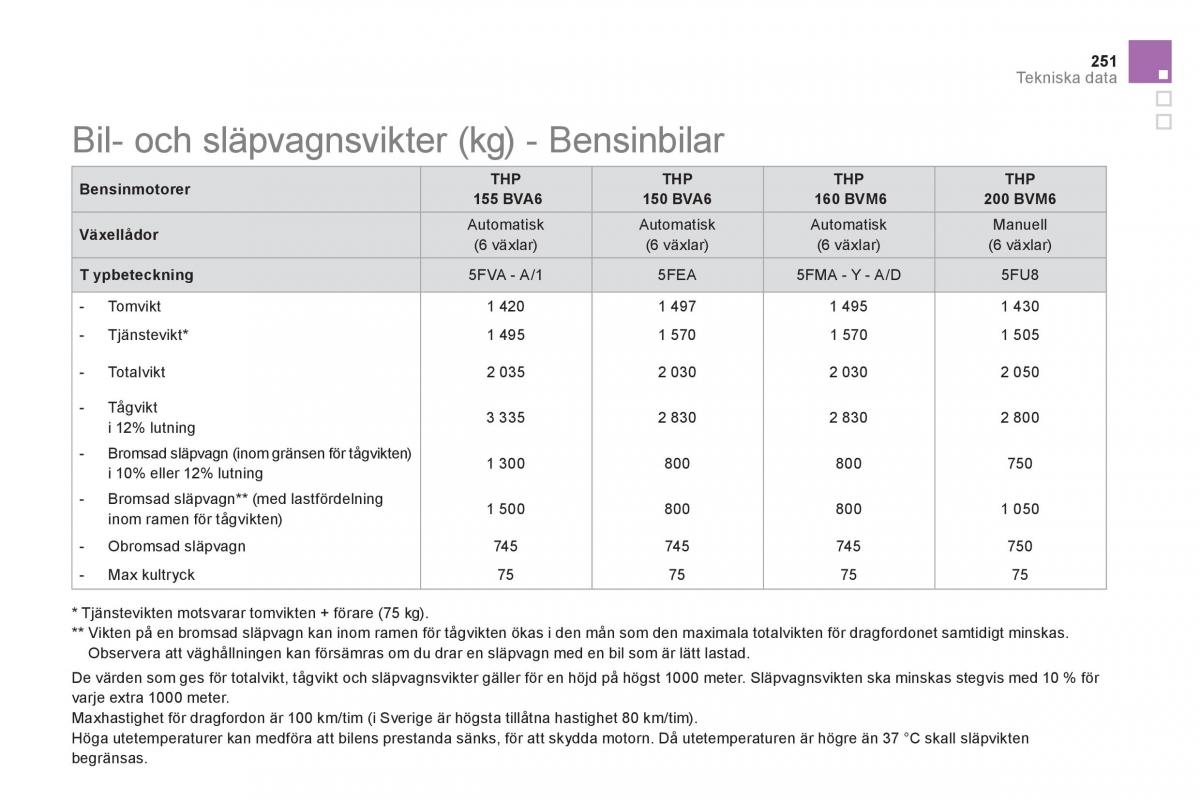 251
Tekniska data

Bil- och släpvagnsvikter (kg) - Bensinbilar

| Bensinmotorer | THP 155 BVA6 | THP 150 BVA6 | THP 160 BVM6 | THP 200 BVM6 |
|---|---|---|---|---|
| Växellådor | Automatisk (6 växlar) | Automatisk (6 växlar) | Automatisk (6 växlar) | Manuell (6 växlar) |
| T ypbeteckning | 5FVA - A/1 | 5FEA | 5FMA - Y - A/D | 5FU8 |
| - Tomvikt | 1 420 | 1 497 | 1 495 | 1 430 |
| - Tjänstevikt* | 1 495 | 1 570 | 1 570 | 1 505 |
| - Totalvikt | 2 035 | 2 030 | 2 030 | 2 050 |
| - Tågvikt i 12% lutning | 3 335 | 2 830 | 2 830 | 2 800 |
| - Bromsad släpvagn (inom gränsen för tågvikten) i 10% eller 12% lutning | 1 300 | 800 | 800 | 750 |
| - Bromsad släpvagn** (med lastfördelning inom ramen för tågvikten) | 1 500 | 800 | 800 | 1 050 |
| - Obromsad släpvagn | 745 | 745 | 745 | 750 |
| - Max kultryck | 75 | 75 | 75 | 75 |

* Tjänstevikten motsvarar tomvikten + förare (75 kg).
** Vikten på en bromsad släpvagn kan inom ramen för tågvikten ökas i den mån som den maximala totalvikten för dragfordonet samtidigt minskas. Observera att väghållningen kan försämras om du drar en släpvagn med en bil som är lätt lastad.

De värden som ges för totalvikt, tågvikt och släpvagnsvikter gäller för en höjd på högst 1000 meter. Släpvagnsvikten ska minskas stegvis med 10 % för varje extra 1000 meter.
Maxhastighet för dragfordon är 100 km/tim (i Sverige är högsta tillåtna hastighet 80 km/tim).
Höga utetemperaturer kan medföra att bilens prestanda sänks, för att skydda motorn. Då utetemperaturen är högre än 37 °C skall släpvikten begränsas.